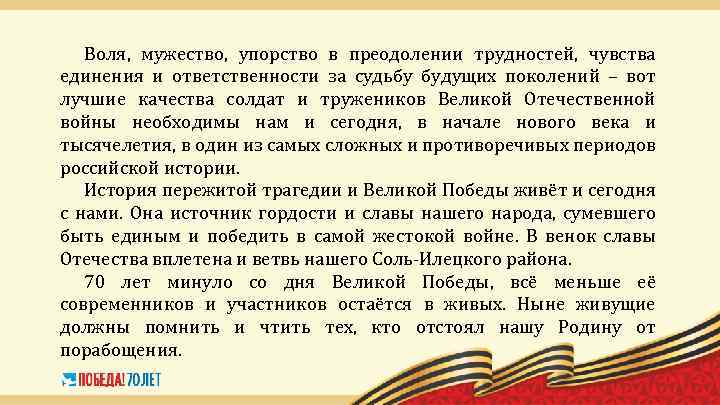 Воля, мужество, упорство в преодолении трудностей, чувства единения и ответственности за судьбу будущих поколений – вот лучшие качества солдат и тружеников Великой Отечественной войны необходимы нам и сегодня, в начале нового века и тысячелетия, в один из самых сложных и противоречивых периодов российской истории.

История пережитой трагедии и Великой Победы живёт и сегодня с нами. Она источник гордости и славы нашего народа, сумевшего быть единым и победить в самой жестокой войне. В венок славы Отечества вплетена и ветвь нашего Соль-Илецкого района.

70 лет минуло со дня Великой Победы, всё меньше её современников и участников остаётся в живых. Ныне живущие должны помнить и чтить тех, кто отстоял нашу Родину от порабощения.

ПОБЕДА! 70 ЛЕТ